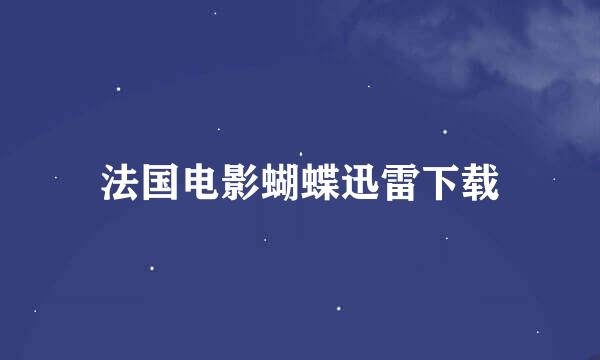 法国电影蝴蝶迅雷下载